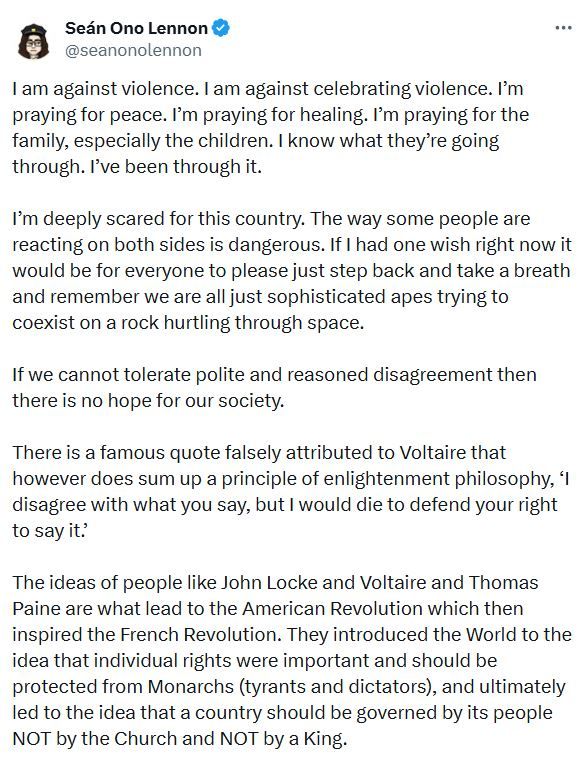 Seán Ono Lennon
@seanonolennon

I am against violence. I am against celebrating violence. I'm praying for peace. I'm praying for healing. I'm praying for the family, especially the children. I know what they're going through. I've been through it.

I'm deeply scared for this country. The way some people are reacting on both sides is dangerous. If I had one wish right now it would be for everyone to please just step back and take a breath and remember we are all just sophisticated apes trying to coexist on a rock hurtling through space.

If we cannot tolerate polite and reasoned disagreement then there is no hope for our society.

There is a famous quote falsely attributed to Voltaire that however does sum up a principle of enlightenment philosophy, 'I disagree with what you say, but I would die to defend your right to say it.'

The ideas of people like John Locke and Voltaire and Thomas Paine are what lead to the American Revolution which then inspired the French Revolution. They introduced the World to the idea that individual rights were important and should be protected from Monarchs (tyrants and dictators), and ultimately led to the idea that a country should be governed by its people NOT by the Church and NOT by a King.